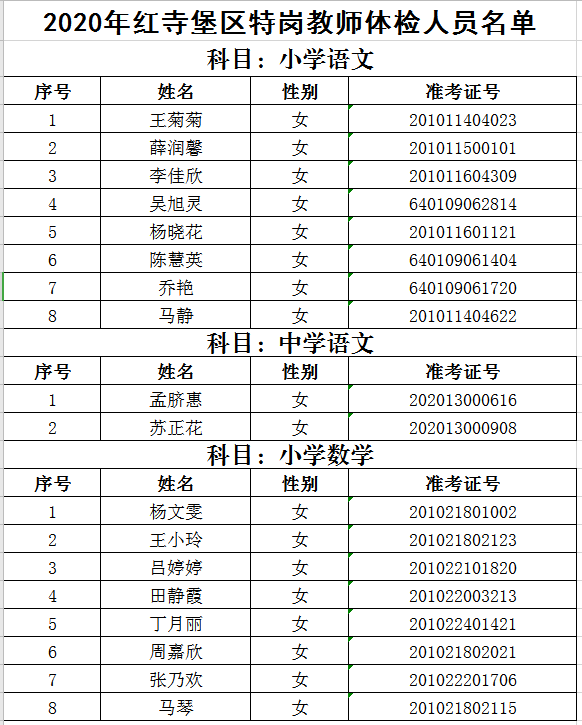 2020年红寺堡区特岗教师体检人员名单

科目：小学语文

| 序号 | 姓名 | 性别 | 准考证号 |
|---|---|---|---|
| 1 | 王菊菊 | 女 | 201011404023 |
| 2 | 薛润馨 | 女 | 201011500101 |
| 3 | 李佳欣 | 女 | 201011604309 |
| 4 | 吴旭灵 | 女 | 640109062814 |
| 5 | 杨晓花 | 女 | 201011601121 |
| 6 | 陈慧英 | 女 | 640109061404 |
| 7 | 乔艳 | 女 | 640109061720 |
| 8 | 马静 | 女 | 201011404622 |

科目：中学语文

| 序号 | 姓名 | 性别 | 准考证号 |
|---|---|---|---|
| 1 | 孟脐惠 | 女 | 202013000616 |
| 2 | 苏正花 | 女 | 202013000908 |

科目：小学数学

| 序号 | 姓名 | 性别 | 准考证号 |
|---|---|---|---|
| 1 | 杨文雯 | 女 | 201021801002 |
| 2 | 王小玲 | 女 | 201021802123 |
| 3 | 吕婷婷 | 女 | 201022101820 |
| 4 | 田静霞 | 女 | 201022003213 |
| 5 | 丁月丽 | 女 | 201022401421 |
| 6 | 周嘉欣 | 女 | 201021802021 |
| 7 | 张乃欢 | 女 | 201022201706 |
| 8 | 马琴 | 女 | 201021802115 |